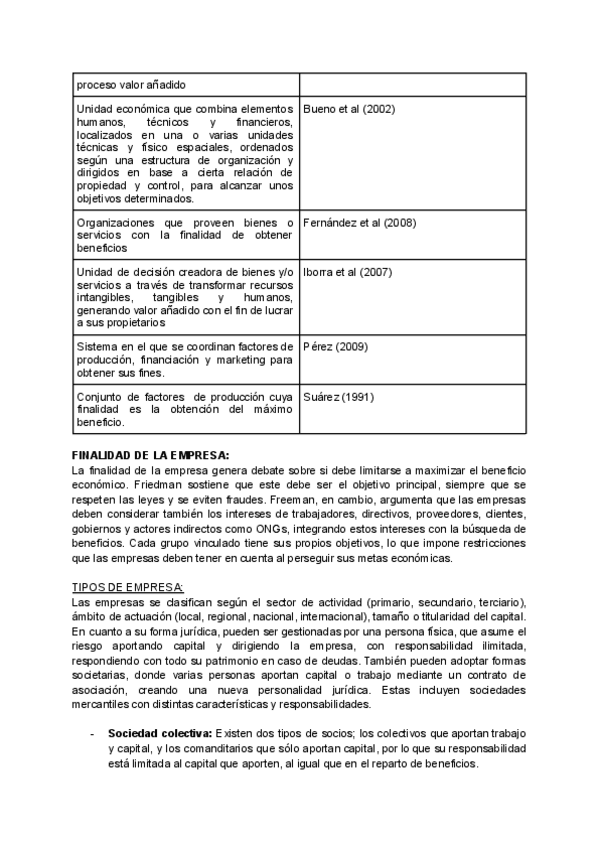 | proceso valor añadido | |
|---|---|
| Unidad económica que combina elementos humanos, técnicos y financieros, localizados en una o varias unidades técnicas y físico espaciales, ordenados según una estructura de organización y dirigidos en base a cierta relación de propiedad y control, para alcanzar unos objetivos determinados. | Bueno et al (2002) |
| Organizaciones que proveen bienes o servicios con la finalidad de obtener beneficios | Fernández et al (2008) |
| Unidad de decisión creadora de bienes y/o servicios a través de transformar recursos intangibles, tangibles y humanos, generando valor añadido con el fin de lucrar a sus propietarios | Iborra et al (2007) |
| Sistema en el que se coordinan factores de producción, financiación y marketing para obtener sus fines. | Pérez (2009) |
| Conjunto de factores de producción cuya finalidad es la obtención del máximo beneficio. | Suárez (1991) |

FINALIDAD DE LA EMPRESA:
La finalidad de la empresa genera debate sobre si debe limitarse a maximizar el beneficio económico. Friedman sostiene que este debe ser el objetivo principal, siempre que se respeten las leyes y se eviten fraudes. Freeman, en cambio, argumenta que las empresas deben considerar también los intereses de trabajadores, directivos, proveedores, clientes, gobiernos y actores indirectos como ONGs, integrando estos intereses con la búsqueda de beneficios. Cada grupo vinculado tiene sus propios objetivos, lo que impone restricciones que las empresas deben tener en cuenta al perseguir sus metas económicas.

TIPOS DE EMPRESA:
Las empresas se clasifican según el sector de actividad (primario, secundario, terciario), ámbito de actuación (local, regional, nacional, internacional), tamaño o titularidad del capital. En cuanto a su forma jurídica, pueden ser gestionadas por una persona física, que asume el riesgo aportando capital y dirigiendo la empresa, con responsabilidad ilimitada, respondiendo con todo su patrimonio en caso de deudas. También pueden adoptar formas societarias, donde varias personas aportan capital o trabajo mediante un contrato de asociación, creando una nueva personalidad jurídica. Estas incluyen sociedades mercantiles con distintas características y responsabilidades.

- **Sociedad colectiva:** Existen dos tipos de socios; los colectivos que aportan trabajo y capital, y los comanditarios que sólo aportan capital, por lo que su responsabilidad está limitada al capital que aporten, al igual que en el reparto de beneficios.